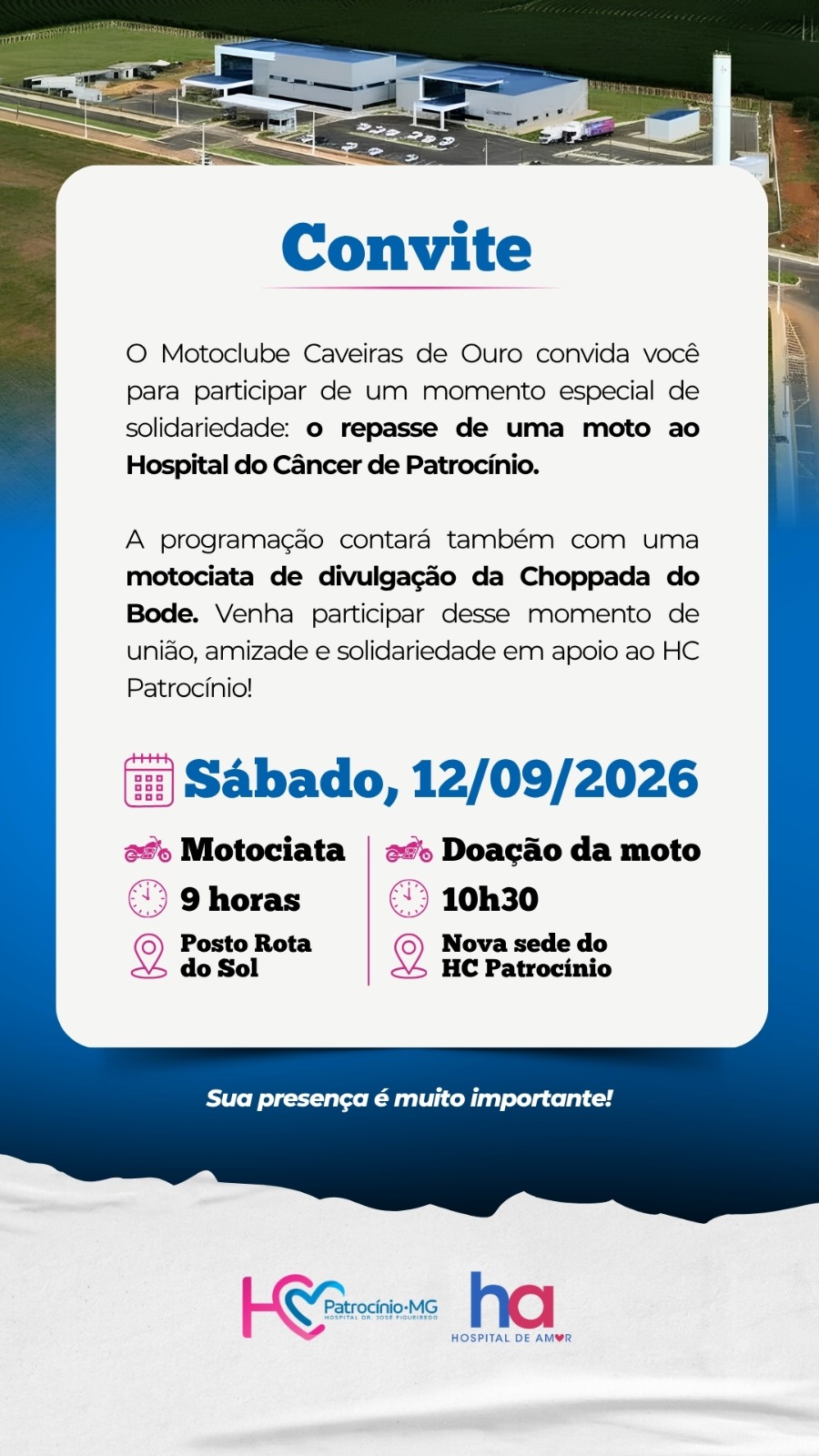 Convite

O Motoclube Caveiras de Ouro convida você para participar de um momento especial de solidariedade: o repasse de uma moto ao Hospital do Câncer de Patrocínio.

A programação contará também com uma motociata de divulgação da Choppada do Bode. Venha participar desse momento de união, amizade e solidariedade em apoio ao HC Patrocínio!

Sábado, 12/09/2026

Motociata
9 horas
Posto Rota do Sol

Doação da moto
10h30
Nova sede do HC Patrocínio

Sua presença é muito importante!

HC Patrocínio·MG HOSPITAL DR. JOSÉ FIGUEIREDO

ha HOSPITAL DE AMOR